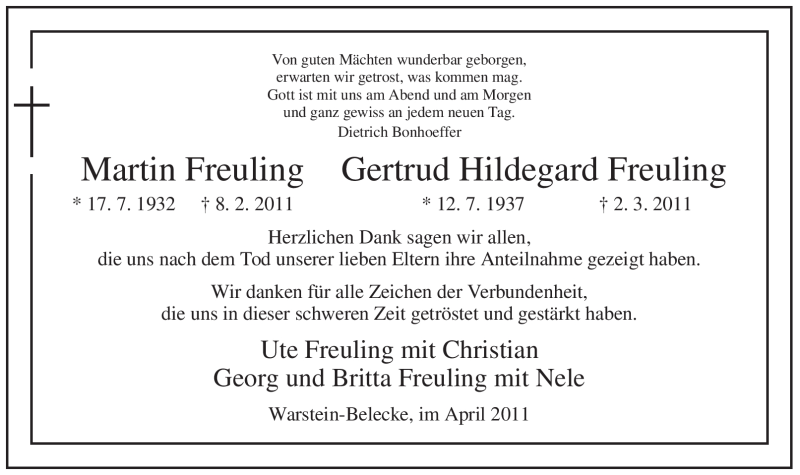 Von guten Mächten wunderbar geborgen,
erwarten wir getrost, was kommen mag.
Gott ist mit uns am Abend und am Morgen
und ganz gewiss an jedem neuen Tag.
Dietrich Bonhoeffer

Martin Freuling

* 17. 7. 1932 † 8. 2. 2011

Gertrud Hildegard Freuling

* 12. 7. 1937 † 2. 3. 2011

Herzlichen Dank sagen wir allen, die uns nach dem Tod unserer lieben Eltern ihre Anteilnahme gezeigt haben.

Wir danken für alle Zeichen der Verbundenheit, die uns in dieser schweren Zeit getröstet und gestärkt haben.

Ute Freuling mit Christian
Georg und Britta Freuling mit Nele

Warstein-Belecke, im April 2011